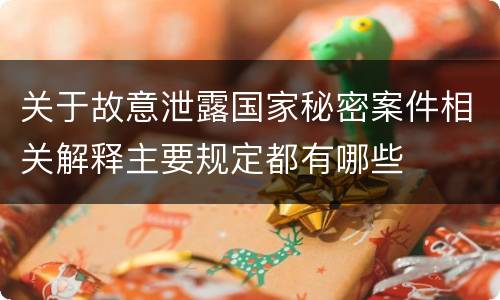 关于故意泄露国家秘密案件相关解释主要规定都有哪些